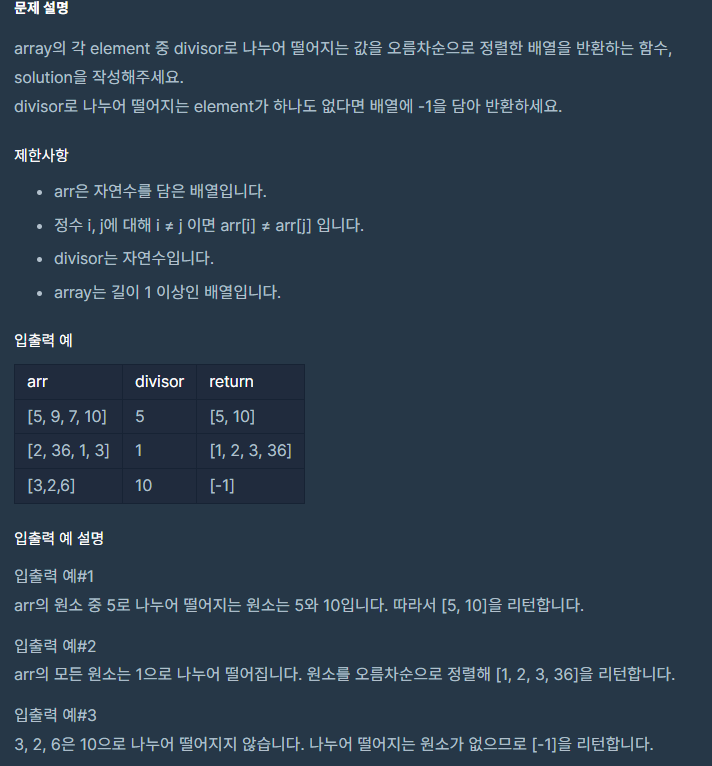 문제 설명

array의 각 element 중 divisor로 나누어 떨어지는 값을 오름차순으로 정렬한 배열을 반환하는 함수, solution을 작성해주세요.
divisor로 나누어 떨어지는 element가 하나도 없다면 배열에 -1을 담아 반환하세요.

제한사항

- arr은 자연수를 담은 배열입니다.
- 정수 i, j에 대해 i ≠ j 이면 arr[i] ≠ arr[j] 입니다.
- divisor는 자연수입니다.
- array는 길이 1 이상인 배열입니다.

입출력 예

| arr | divisor | return |
|---|---|---|
| [5, 9, 7, 10] | 5 | [5, 10] |
| [2, 36, 1, 3] | 1 | [1, 2, 3, 36] |
| [3,2,6] | 10 | [-1] |

입출력 예 설명

입출력 예#1
arr의 원소 중 5로 나누어 떨어지는 원소는 5와 10입니다. 따라서 [5, 10]을 리턴합니다.

입출력 예#2
arr의 모든 원소는 1으로 나누어 떨어집니다. 원소를 오름차순으로 정렬해 [1, 2, 3, 36]을 리턴합니다.

입출력 예#3
3, 2, 6은 10으로 나누어 떨어지지 않습니다. 나누어 떨어지는 원소가 없으므로 [-1]을 리턴합니다.